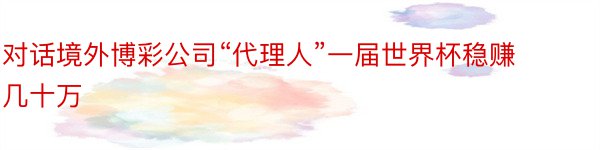 对话境外博彩公司“代理人”一届世界杯稳赚几十万